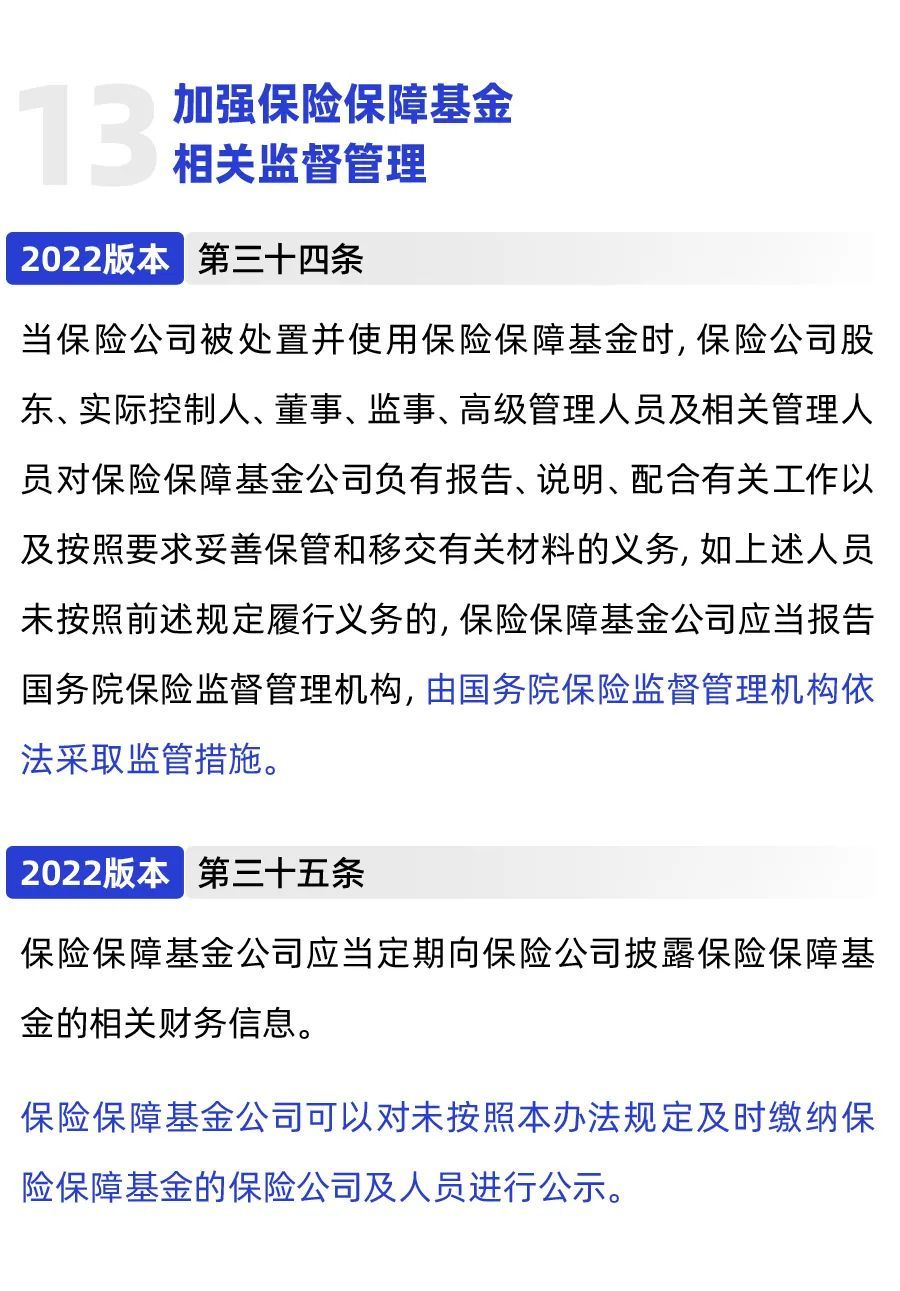 13 加强保险保障基金相关监督管理

2022版本 第三十四条

当保险公司被处置并使用保险保障基金时，保险公司股东、实际控制人、董事、监事、高级管理人员及相关管理人员对保险保障基金公司负有报告、说明、配合有关工作以及按照要求妥善保管和移交有关材料的义务，如上述人员未按照前述规定履行义务的，保险保障基金公司应当报告国务院保险监督管理机构，由国务院保险监督管理机构依法采取监管措施。

2022版本 第三十五条

保险保障基金公司应当定期向保险公司披露保险保障基金的相关财务信息。

保险保障基金公司可以对未按照本办法规定及时缴纳保险保障基金的保险公司及人员进行公示。